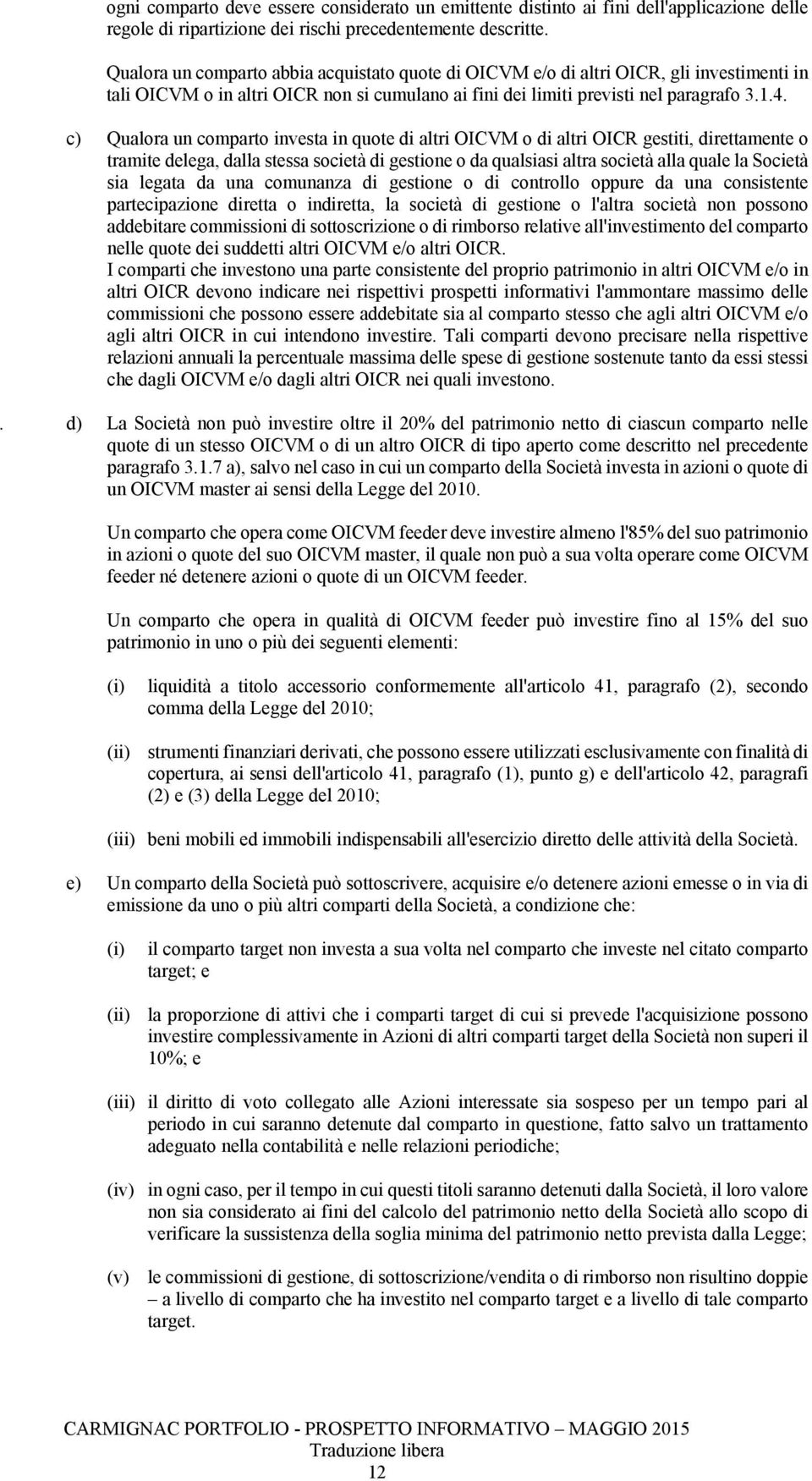 ogni comparto deve essere considerato un emittente distinto ai fini dell'applicazione delle regole di ripartizione dei rischi precedentemente descritte.

Qualora un comparto abbia acquistato quote di OICVM e/o di altri OICR, gli investimenti in tali OICVM o in altri OICR non si cumulano ai fini dei limiti previsti nel paragrafo 3.1.4.

c) Qualora un comparto investa in quote di altri OICVM o di altri OICR gestiti, direttamente o tramite delega, dalla stessa società di gestione o da qualsiasi altra società alla quale la Società sia legata da una comunanza di gestione o di controllo oppure da una consistente partecipazione diretta o indiretta, la società di gestione o l'altra società non possono addebitare commissioni di sottoscrizione o di rimborso relative all'investimento del comparto nelle quote dei suddetti altri OICVM e/o altri OICR.
I comparti che investono una parte consistente del proprio patrimonio in altri OICVM e/o in altri OICR devono indicare nei rispettivi prospetti informativi l'ammontare massimo delle commissioni che possono essere addebitate sia al comparto stesso che agli altri OICVM e/o agli altri OICR in cui intendono investire. Tali comparti devono precisare nella rispettive relazioni annuali la percentuale massima delle spese di gestione sostenute tanto da essi stessi che dagli OICVM e/o dagli altri OICR nei quali investono.

. d) La Società non può investire oltre il 20% del patrimonio netto di ciascun comparto nelle quote di un stesso OICVM o di un altro OICR di tipo aperto come descritto nel precedente paragrafo 3.1.7 a), salvo nel caso in cui un comparto della Società investa in azioni o quote di un OICVM master ai sensi della Legge del 2010.

Un comparto che opera come OICVM feeder deve investire almeno l'85% del suo patrimonio in azioni o quote del suo OICVM master, il quale non può a sua volta operare come OICVM feeder né detenere azioni o quote di un OICVM feeder.

Un comparto che opera in qualità di OICVM feeder può investire fino al 15% del suo patrimonio in uno o più dei seguenti elementi:

(i) liquidità a titolo accessorio conformemente all'articolo 41, paragrafo (2), secondo comma della Legge del 2010;

(ii) strumenti finanziari derivati, che possono essere utilizzati esclusivamente con finalità di copertura, ai sensi dell'articolo 41, paragrafo (1), punto g) e dell'articolo 42, paragrafi (2) e (3) della Legge del 2010;

(iii) beni mobili ed immobili indispensabili all'esercizio diretto delle attività della Società.

e) Un comparto della Società può sottoscrivere, acquisire e/o detenere azioni emesse o in via di emissione da uno o più altri comparti della Società, a condizione che:

(i) il comparto target non investa a sua volta nel comparto che investe nel citato comparto target; e

(ii) la proporzione di attivi che i comparti target di cui si prevede l'acquisizione possono investire complessivamente in Azioni di altri comparti target della Società non superi il 10%; e

(iii) il diritto di voto collegato alle Azioni interessate sia sospeso per un tempo pari al periodo in cui saranno detenute dal comparto in questione, fatto salvo un trattamento adeguato nella contabilità e nelle relazioni periodiche;

(iv) in ogni caso, per il tempo in cui questi titoli saranno detenuti dalla Società, il loro valore non sia considerato ai fini del calcolo del patrimonio netto della Società allo scopo di verificare la sussistenza della soglia minima del patrimonio netto prevista dalla Legge;

(v) le commissioni di gestione, di sottoscrizione/vendita o di rimborso non risultino doppie – a livello di comparto che ha investito nel comparto target e a livello di tale comparto target.

CARMIGNAC PORTFOLIO - PROSPETTO INFORMATIVO – MAGGIO 2015
Traduzione libera
12